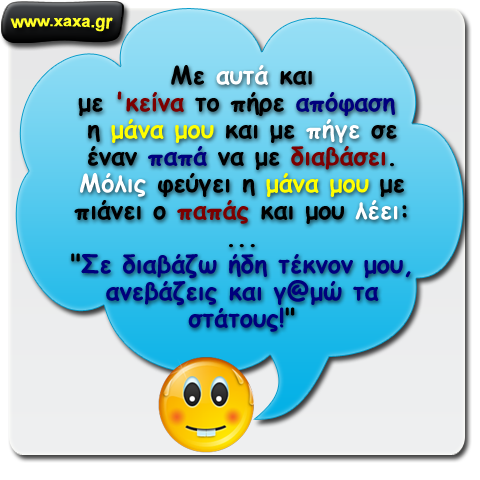 www.xaxa.gr

Με αυτά και με 'κείνα το πήρε απόφαση η μάνα μου και με πήγε σε έναν παπά να με διαβάσει. Μόλις φεύγει η μάνα μου με πιάνει ο παπάς και μου λέει:
...
"Σε διαβάζω ήδη τέκνον μου, ανεβάζεις και γ@μώ τα στάτους!"